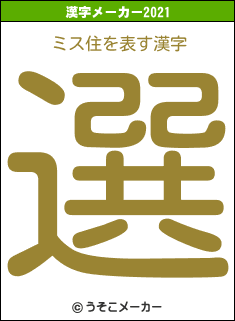 漢字メーカー2021

ミス住を表す漢字

選

© うそこメーカー